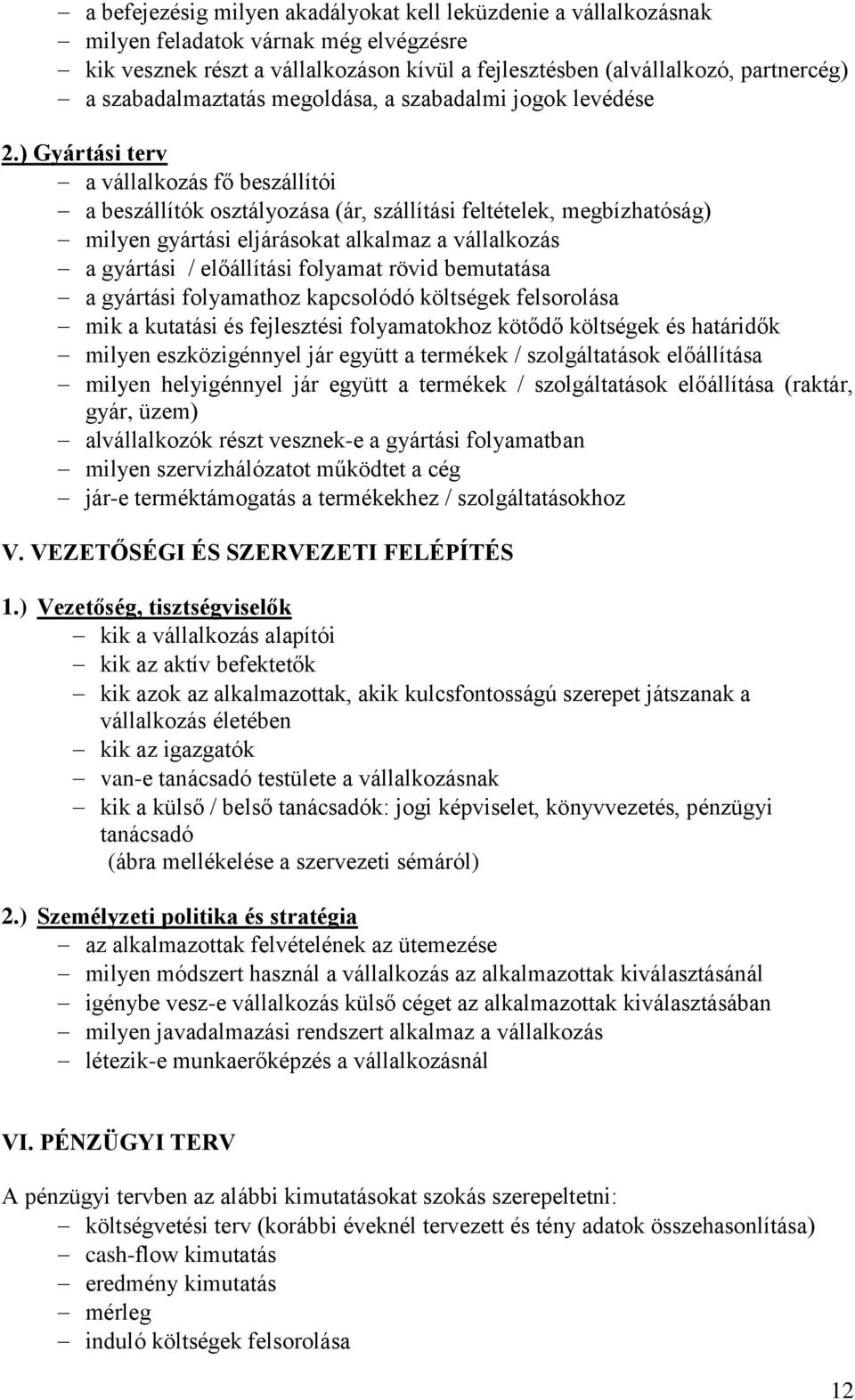 – a befejezésig milyen akadályokat kell leküzdenie a vállalkozásnak
– milyen feladatok várnak még elvégzésre
– kik vesznek részt a vállalkozáson kívül a fejlesztésben (alvállalkozó, partnercég)
– a szabadalmaztatás megoldása, a szabadalmi jogok levédése

2.) Gyártási terv
– a vállalkozás fő beszállítói
– a beszállítók osztályozása (ár, szállítási feltételek, megbízhatóság)
– milyen gyártási eljárásokat alkalmaz a vállalkozás
– a gyártási / előállítási folyamat rövid bemutatása
– a gyártási folyamathoz kapcsolódó költségek felsorolása
– mik a kutatási és fejlesztési folyamatokhoz kötődő költségek és határidők
– milyen eszközigénnyel jár együtt a termékek / szolgáltatások előállítása
– milyen helyigénnyel jár együtt a termékek / szolgáltatások előállítása (raktár, gyár, üzem)
– alvállalkozók részt vesznek-e a gyártási folyamatban
– milyen szervízhálózatot működtet a cég
– jár-e terméktámogatás a termékekhez / szolgáltatásokhoz

V. VEZETŐSÉGI ÉS SZERVEZETI FELÉPÍTÉS

1.) Vezetőség, tisztségviselők
– kik a vállalkozás alapítói
– kik az aktív befektetők
– kik azok az alkalmazottak, akik kulcsfontosságú szerepet játszanak a vállalkozás életében
– kik az igazgatók
– van-e tanácsadó testülete a vállalkozásnak
– kik a külső / belső tanácsadók: jogi képviselet, könyvvezetés, pénzügyi tanácsadó
(ábra mellékelése a szervezeti sémáról)

2.) Személyzeti politika és stratégia
– az alkalmazottak felvételének az ütemezése
– milyen módszert használ a vállalkozás az alkalmazottak kiválasztásánál
– igénybe vesz-e vállalkozás külső céget az alkalmazottak kiválasztásában
– milyen javadalmazási rendszert alkalmaz a vállalkozás
– létezik-e munkaerőképzés a vállalkozásnál

VI. PÉNZÜGYI TERV

A pénzügyi tervben az alábbi kimutatásokat szokás szerepeltetni:
– költségvetési terv (korábbi éveknél tervezett és tény adatok összehasonlítása)
– cash-flow kimutatás
– eredmény kimutatás
– mérleg
– induló költségek felsorolása

12